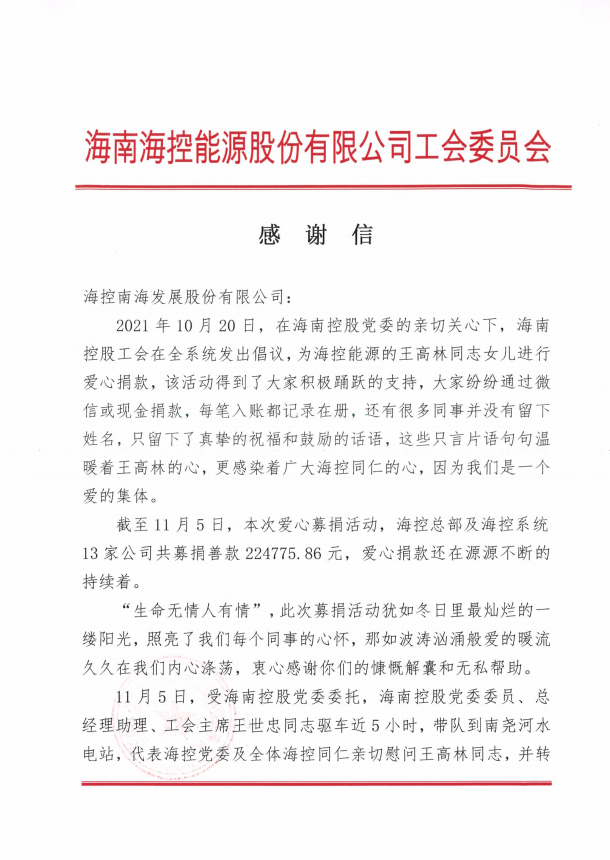 海南海控能源股份有限公司工会委员会

感 谢 信

海控南海发展股份有限公司：

2021 年 10 月 20 日，在海南控股党委的亲切关心下，海南控股工会在全系统发出倡议，为海控能源的王高林同志女儿进行爱心捐款，该活动得到了大家积极踊跃的支持，大家纷纷通过微信或现金捐款，每笔入账都记录在册，还有很多同事并没有留下姓名，只留下了真挚的祝福和鼓励的话语，这些只言片语句句温暖着王高林的心，更感染着广大海控同仁的心，因为我们是一个爱的集体。

截至 11 月 5 日，本次爱心募捐活动，海控总部及海控系统 13 家公司共募捐善款 224775.86 元，爱心捐款还在源源不断的持续着。

“生命无情人有情”，此次募捐活动犹如冬日里最灿烂的一缕阳光，照亮了我们每个同事的心怀，那如波涛汹涌般爱的暖流久久在我们内心涤荡，衷心感谢你们的慷慨解囊和无私帮助。

11 月 5 日，受海南控股党委委托，海南控股党委委员、总经理助理、工会主席王世忠同志驱车近 5 小时，带队到南尧河水电站，代表海控党委及全体海控同仁亲切慰问王高林同志，并转